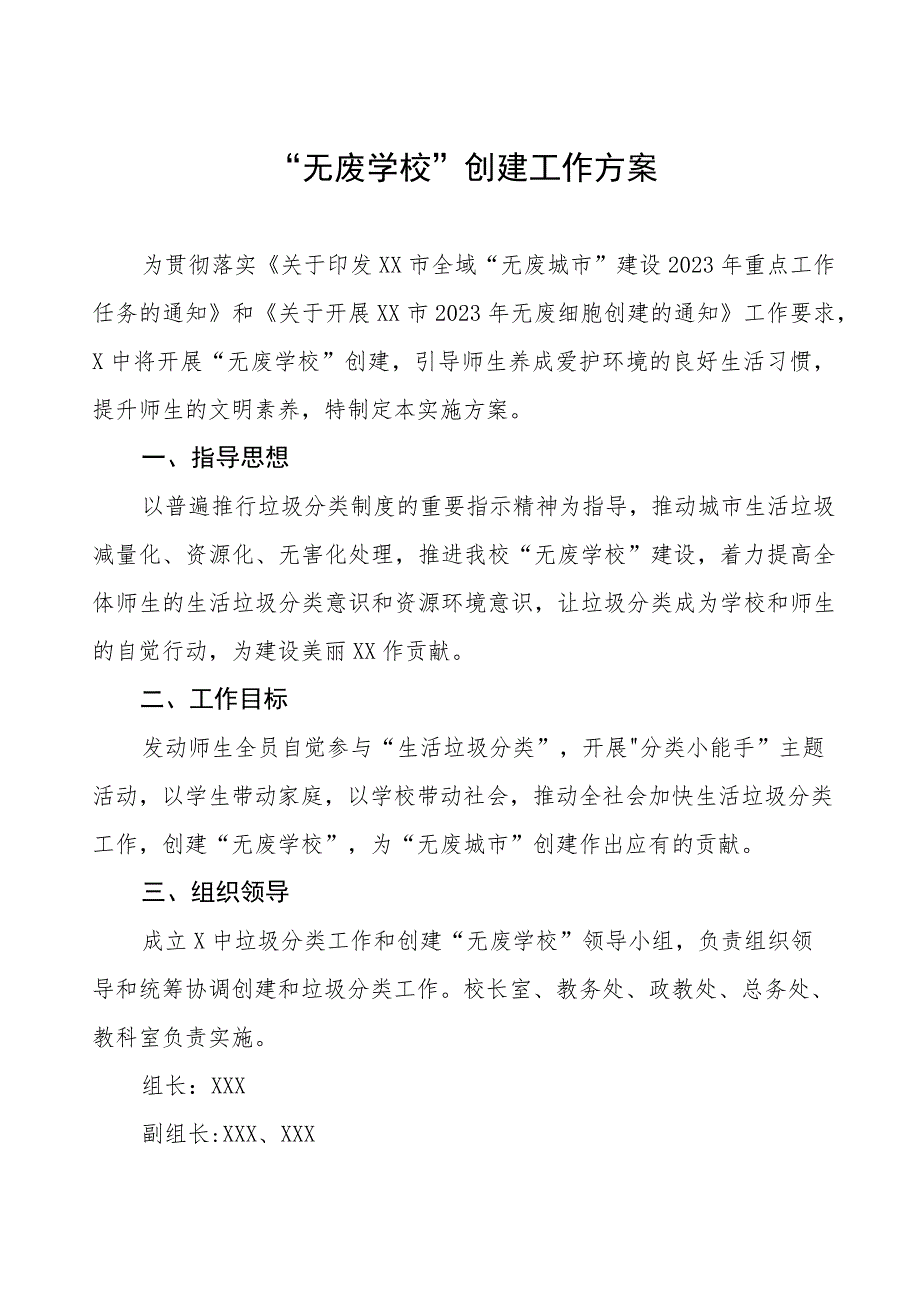 “无废学校”创建工作方案

为贯彻落实《关于印发XX市全域“无废城市”建设2023年重点工作任务的通知》和《关于开展XX市2023年无废细胞创建的通知》工作要求，X中将开展“无废学校”创建，引导师生养成爱护环境的良好生活习惯，提升师生的文明素养，特制定本实施方案。

一、指导思想

以普遍推行垃圾分类制度的重要指示精神为指导，推动城市生活垃圾减量化、资源化、无害化处理，推进我校“无废学校”建设，着力提高全体师生的生活垃圾分类意识和资源环境意识，让垃圾分类成为学校和师生的自觉行动，为建设美丽XX作贡献。

二、工作目标

发动师生全员自觉参与“生活垃圾分类”，开展"分类小能手”主题活动，以学生带动家庭，以学校带动社会，推动全社会加快生活垃圾分类工作，创建“无废学校”，为“无废城市”创建作出应有的贡献。

三、组织领导

成立X中垃圾分类工作和创建“无废学校”领导小组，负责组织领导和统筹协调创建和垃圾分类工作。校长室、教务处、政教处、总务处、教科室负责实施。

组长：XXX

副组长:XXX、XXX